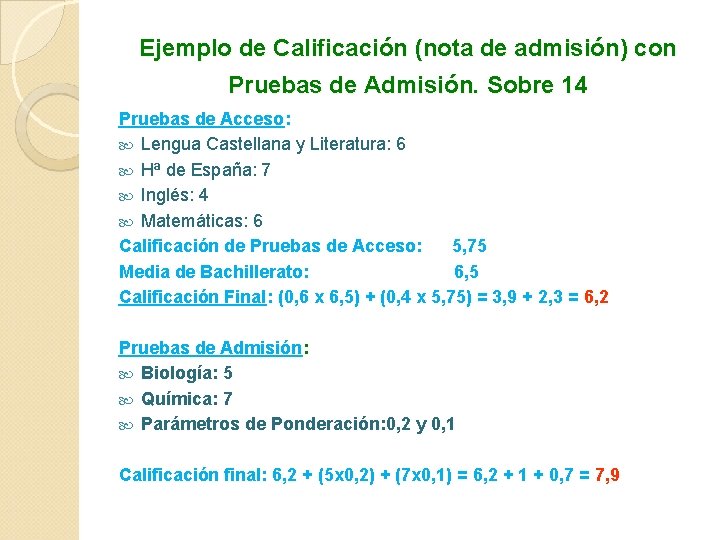 Ejemplo de Calificación (nota de admisión) con Pruebas de Admisión. Sobre 14

Pruebas de Acceso:
Lengua Castellana y Literatura: 6
Hª de España: 7
Inglés: 4
Matemáticas: 6
Calificación de Pruebas de Acceso: 5,75
Media de Bachillerato: 6,5
Calificación Final: (0,6 x 6,5) + (0,4 x 5,75) = 3,9 + 2,3 = 6,2

Pruebas de Admisión:
Biología: 5
Química: 7
Parámetros de Ponderación:0,2 y 0,1

Calificación final: 6,2 + (5x0,2) + (7x0,1) = 6,2 + 1 + 0,7 = 7,9